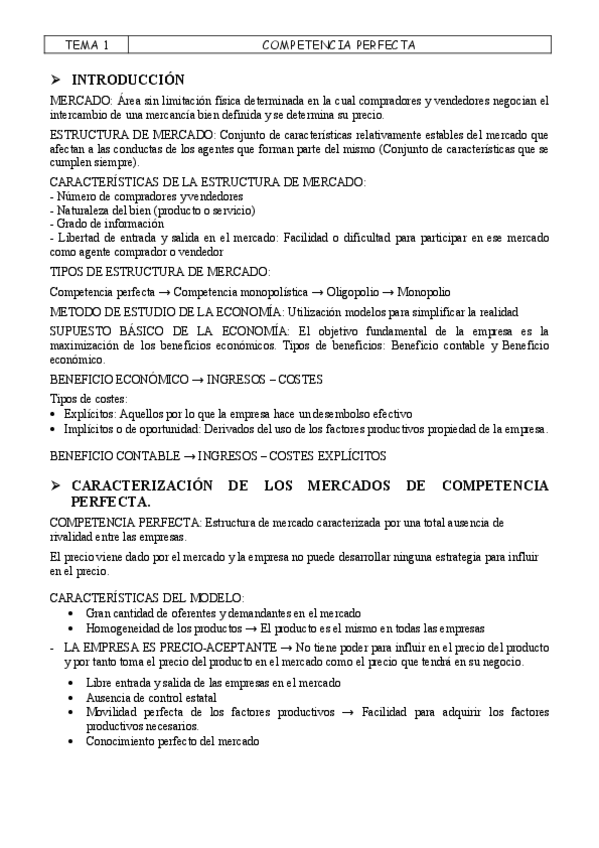 | TEMA 1 | COMPETENCIA PERFECTA |
|---|---|

➢ INTRODUCCIÓN

MERCADO: Área sin limitación física determinada en la cual compradores y vendedores negocian el intercambio de una mercancía bien definida y se determina su precio.

ESTRUCTURA DE MERCADO: Conjunto de características relativamente estables del mercado que afectan a las conductas de los agentes que forman parte del mismo (Conjunto de características que se cumplen siempre).

CARACTERÍSTICAS DE LA ESTRUCTURA DE MERCADO:
- Número de compradores y vendedores
- Naturaleza del bien (producto o servicio)
- Grado de información
- Libertad de entrada y salida en el mercado: Facilidad o dificultad para participar en ese mercado como agente comprador o vendedor

TIPOS DE ESTRUCTURA DE MERCADO:

Competencia perfecta → Competencia monopolística → Oligopolio → Monopolio

METODO DE ESTUDIO DE LA ECONOMÍA: Utilización modelos para simplificar la realidad

SUPUESTO BÁSICO DE LA ECONOMÍA: El objetivo fundamental de la empresa es la maximización de los beneficios económicos. Tipos de beneficios: Beneficio contable y Beneficio económico.

BENEFICIO ECONÓMICO → INGRESOS – COSTES

Tipos de costes:
• Explícitos: Aquellos por lo que la empresa hace un desembolso efectivo
• Implícitos o de oportunidad: Derivados del uso de los factores productivos propiedad de la empresa.

BENEFICIO CONTABLE → INGRESOS – COSTES EXPLÍCITOS

➢ CARACTERIZACIÓN DE LOS MERCADOS DE COMPETENCIA PERFECTA.

COMPETENCIA PERFECTA: Estructura de mercado caracterizada por una total ausencia de rivalidad entre las empresas.

El precio viene dado por el mercado y la empresa no puede desarrollar ninguna estrategia para influir en el precio.

CARACTERÍSTICAS DEL MODELO:
• Gran cantidad de oferentes y demandantes en el mercado
• Homogeneidad de los productos → El producto es el mismo en todas las empresas
- LA EMPRESA ES PRECIO-ACEPTANTE → No tiene poder para influir en el precio del producto y por tanto toma el precio del producto en el mercado como el precio que tendrá en su negocio.
• Libre entrada y salida de las empresas en el mercado
• Ausencia de control estatal
• Movilidad perfecta de los factores productivos → Facilidad para adquirir los factores productivos necesarios.
• Conocimiento perfecto del mercado